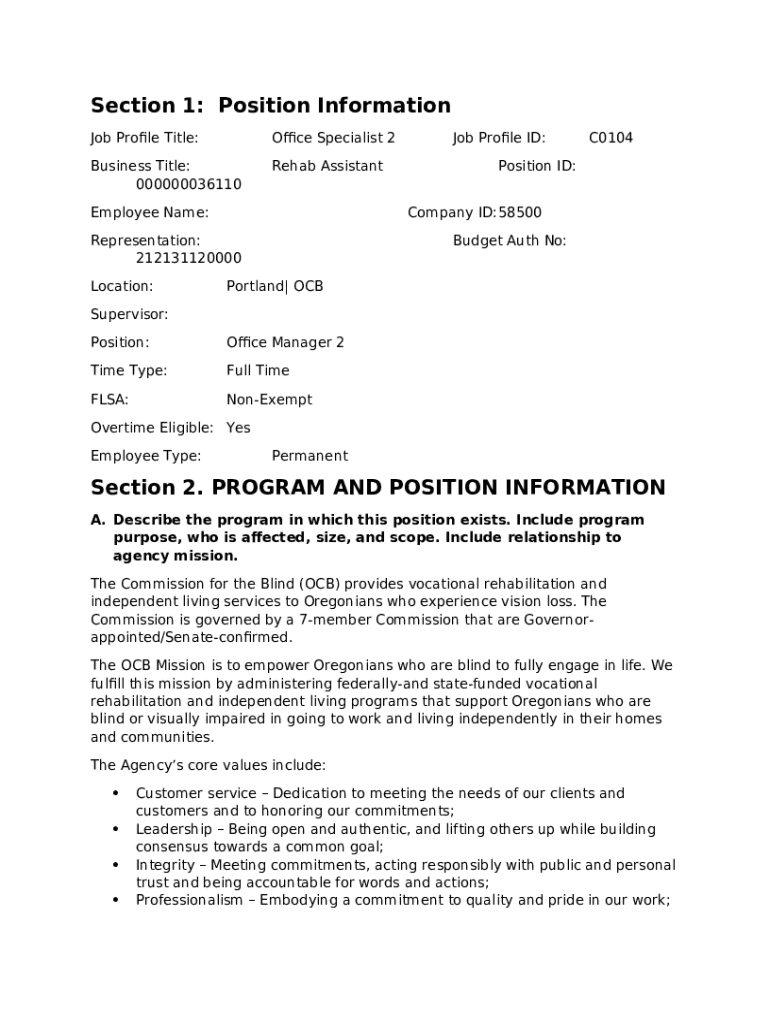 Section 1: Position Information

Job Profile Title: Office Specialist 2 Job Profile ID: C0104

Business Title: Rehab Assistant Position ID: 000000036110

Employee Name: Company ID:58500

Representation: Budget Auth No: 212131120000

Location: Portland| OCB

Supervisor:

Position: Office Manager 2

Time Type: Full Time

FLSA: Non-Exempt

Overtime Eligible: Yes

Employee Type: Permanent

Section 2. PROGRAM AND POSITION INFORMATION

A. Describe the program in which this position exists. Include program purpose, who is affected, size, and scope. Include relationship to agency mission.

The Commission for the Blind (OCB) provides vocational rehabilitation and independent living services to Oregonians who experience vision loss. The Commission is governed by a 7-member Commission that are Governor-appointed/Senate-confirmed.

The OCB Mission is to empower Oregonians who are blind to fully engage in life. We fulfill this mission by administering federally-and state-funded vocational rehabilitation and independent living programs that support Oregonians who are blind or visually impaired in going to work and living independently in their homes and communities.

The Agency's core values include:

• Customer service – Dedication to meeting the needs of our clients and customers and to honoring our commitments;
• Leadership – Being open and authentic, and lifting others up while building consensus towards a common goal;
• Integrity – Meeting commitments, acting responsibly with public and personal trust and being accountable for words and actions;
• Professionalism – Embodying a commitment to quality and pride in our work;